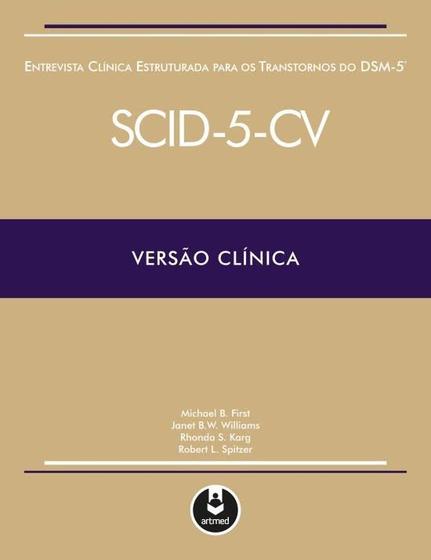 Entrevista Clínica Estruturada para os Transtornos do DSM-5®

SCID-5-CV

VERSÃO CLÍNICA

Michael B. First
Janet B.W. Williams
Rhonda S. Karg
Robert L. Spitzer

artmed